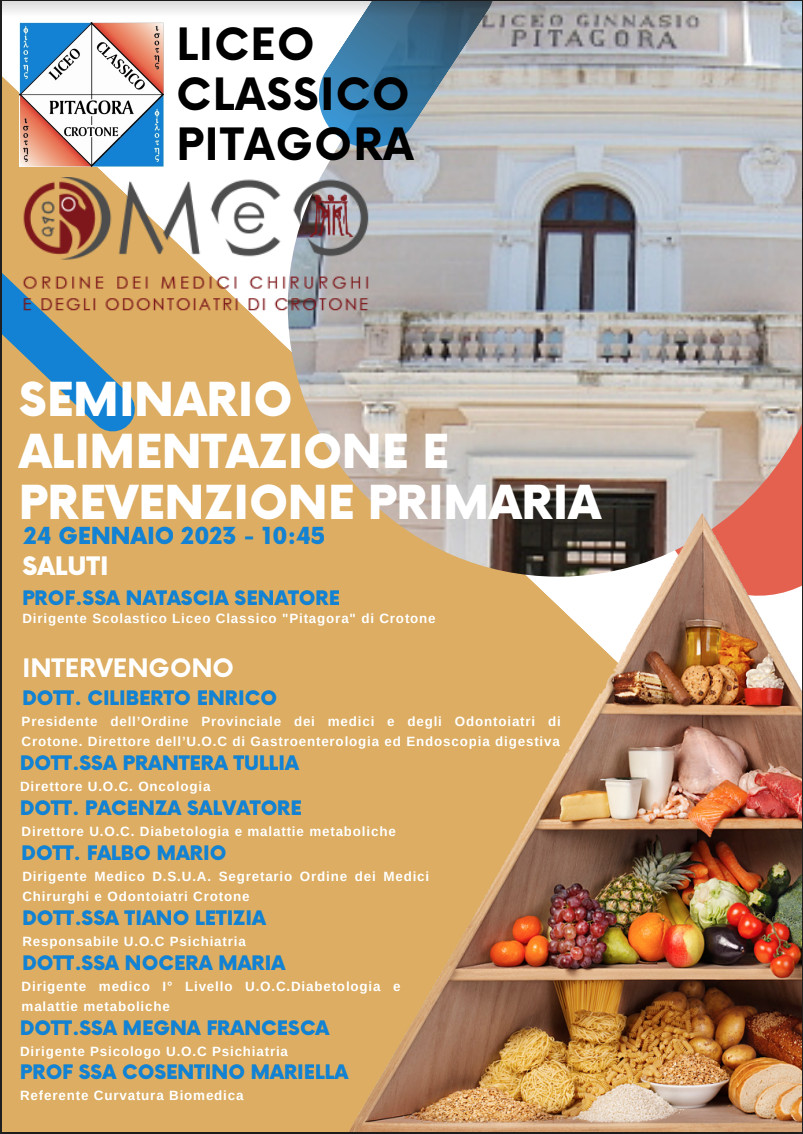 LICEO CLASSICO PITAGORA CROTONE

LICEO CLASSICO PITAGORA

LICEO GINNASIO PITAGORA

OMCeO

ORDINE DEI MEDICI CHIRURGHI E DEGLI ODONTOIATRI DI CROTONE

SEMINARIO ALIMENTAZIONE E PREVENZIONE PRIMARIA

24 GENNAIO 2023 - 10:45

SALUTI

PROF.SSA NATASCIA SENATORE
Dirigente Scolastico Liceo Classico "Pitagora" di Crotone

INTERVENGONO

DOTT. CILIBERTO ENRICO
Presidente dell'Ordine Provinciale dei medici e degli Odontoiatri di Crotone. Direttore dell'U.O.C di Gastroenterologia ed Endoscopia digestiva

DOTT.SSA PRANTERA TULLIA
Direttore U.O.C. Oncologia

DOTT. PACENZA SALVATORE
Direttore U.O.C. Diabetologia e malattie metaboliche

DOTT. FALBO MARIO
Dirigente Medico D.S.U.A. Segretario Ordine dei Medici Chirurghi e Odontoiatri Crotone

DOTT.SSA TIANO LETIZIA
Responsabile U.O.C Psichiatria

DOTT.SSA NOCERA MARIA
Dirigente medico I° Livello U.O.C.Diabetologia e malattie metaboliche

DOTT.SSA MEGNA FRANCESCA
Dirigente Psicologo U.O.C Psichiatria

PROF SSA COSENTINO MARIELLA
Referente Curvatura Biomedica